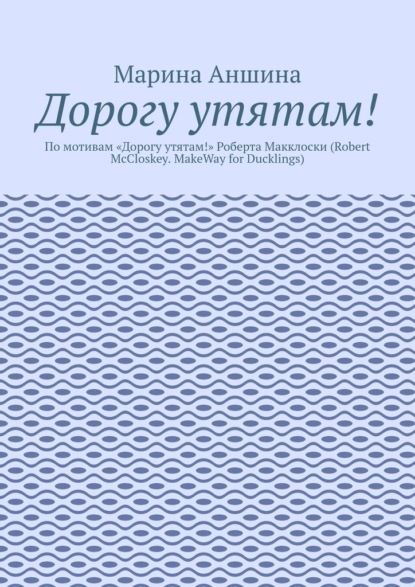 Марина Аншина

Дорогу утятам!

По мотивам «Дорогу утятам!» Роберта Макклоски (Robert McCloskey. MakeWay for Ducklings)